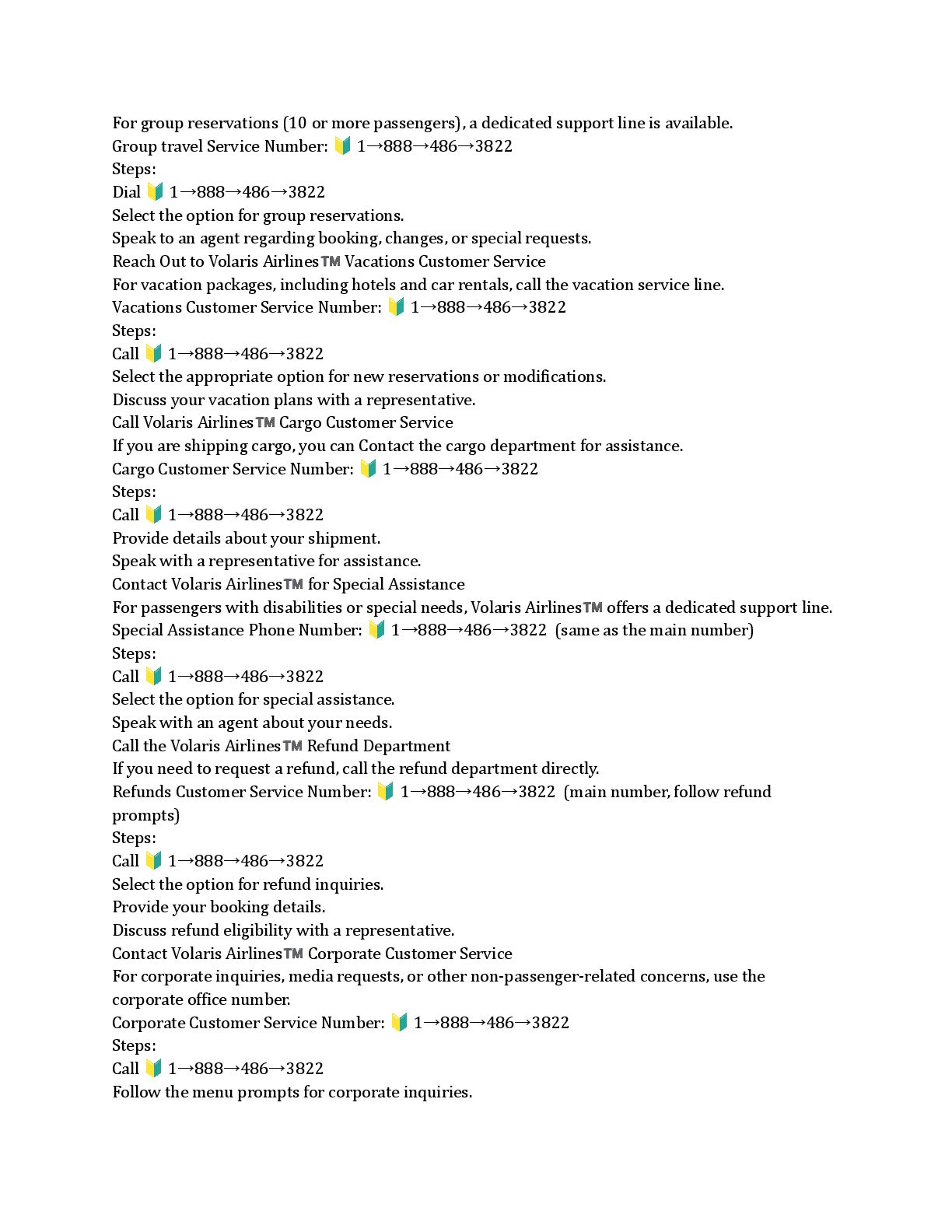 For group reservations (10 or more passengers), a dedicated support line is available.
Group travel Service Number: 🔰 1→888→486→3822
Steps:
Dial 🔰 1→888→486→3822
Select the option for group reservations.
Speak to an agent regarding booking, changes, or special requests.
Reach Out to Volaris Airlines™ Vacations Customer Service
For vacation packages, including hotels and car rentals, call the vacation service line.
Vacations Customer Service Number: 🔰 1→888→486→3822
Steps:
Call 🔰 1→888→486→3822
Select the appropriate option for new reservations or modifications.
Discuss your vacation plans with a representative.
Call Volaris Airlines™ Cargo Customer Service
If you are shipping cargo, you can Contact the cargo department for assistance.
Cargo Customer Service Number: 🔰 1→888→486→3822
Steps:
Call 🔰 1→888→486→3822
Provide details about your shipment.
Speak with a representative for assistance.
Contact Volaris Airlines™ for Special Assistance
For passengers with disabilities or special needs, Volaris Airlines™ offers a dedicated support line.
Special Assistance Phone Number: 🔰 1→888→486→3822 (same as the main number)
Steps:
Call 🔰 1→888→486→3822
Select the option for special assistance.
Speak with an agent about your needs.
Call the Volaris Airlines™ Refund Department
If you need to request a refund, call the refund department directly.
Refunds Customer Service Number: 🔰 1→888→486→3822 (main number, follow refund prompts)
Steps:
Call 🔰 1→888→486→3822
Select the option for refund inquiries.
Provide your booking details.
Discuss refund eligibility with a representative.
Contact Volaris Airlines™ Corporate Customer Service
For corporate inquiries, media requests, or other non-passenger-related concerns, use the corporate office number.
Corporate Customer Service Number: 🔰 1→888→486→3822
Steps:
Call 🔰 1→888→486→3822
Follow the menu prompts for corporate inquiries.